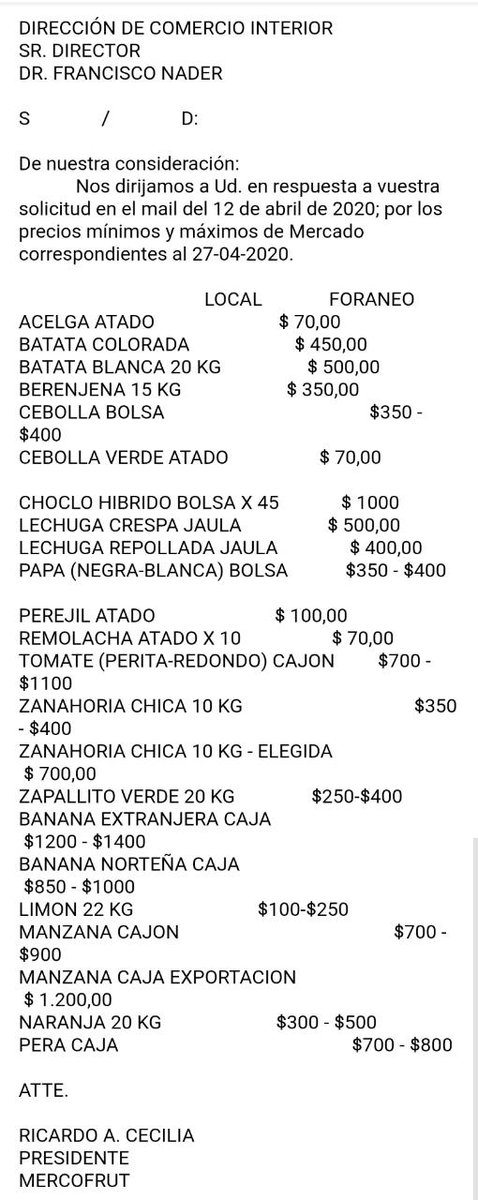 DIRECCIÓN DE COMERCIO INTERIOR
SR. DIRECTOR
DR. FRANCISCO NADER

S / D:

De nuestra consideración:
Nos dirijamos a Ud. en respuesta a vuestra solicitud en el mail del 12 de abril de 2020; por los precios mínimos y máximos de Mercado correspondientes al 27-04-2020.

LOCAL FORANEO
ACELGA ATADO $ 70,00
BATATA COLORADA $ 450,00
BATATA BLANCA 20 KG $ 500,00
BERENJENA 15 KG $ 350,00
CEBOLLA BOLSA $350 - $400
CEBOLLA VERDE ATADO $ 70,00

CHOCLO HIBRIDO BOLSA X 45 $ 1000
LECHUGA CRESPA JAULA $ 500,00
LECHUGA REPOLLADA JAULA $ 400,00
PAPA (NEGRA-BLANCA) BOLSA $350 - $400

PEREJIL ATADO $ 100,00
REMOLACHA ATADO X 10 $ 70,00
TOMATE (PERITA-REDONDO) CAJON $700 - $1100
ZANAHORIA CHICA 10 KG $350 - $400
ZANAHORIA CHICA 10 KG - ELEGIDA $ 700,00
ZAPALLITO VERDE 20 KG $250-$400
BANANA EXTRANJERA CAJA $1200 - $1400
BANANA NORTEÑA CAJA $850 - $1000
LIMON 22 KG $100-$250
MANZANA CAJON $700 - $900
MANZANA CAJA EXPORTACION $ 1.200,00
NARANJA 20 KG $300 - $500
PERA CAJA $700 - $800

ATTE.

RICARDO A. CECILIA
PRESIDENTE
MERCOFRUT